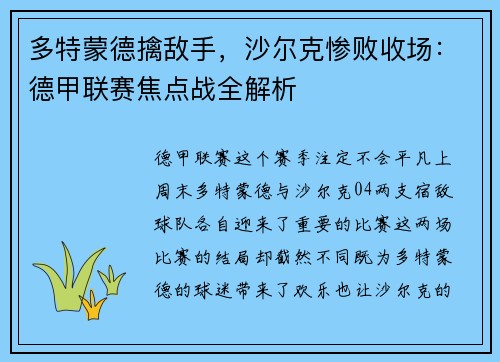 多特蒙德擒敌手，沙尔克惨败收场：德甲联赛焦点战全解析

德甲联赛这个赛季注定不会平凡上周末多特蒙德与沙尔克04两支宿敌球队各自迎来了重要的比赛这两场比赛的结局却截然不同既为多特蒙德的球迷带来了欢乐也让沙尔克的